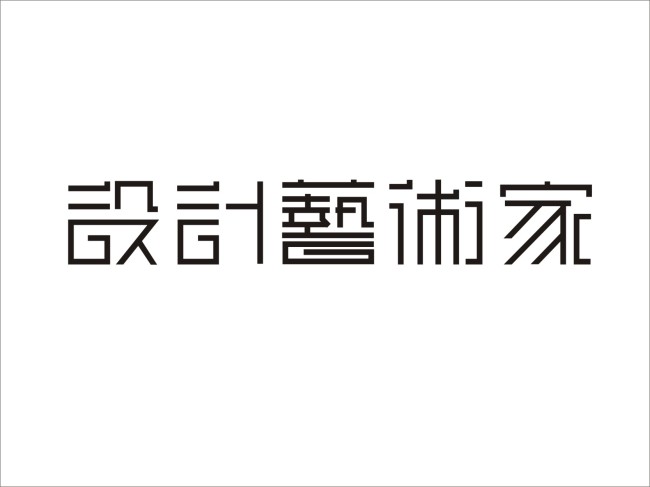 設計藝術家